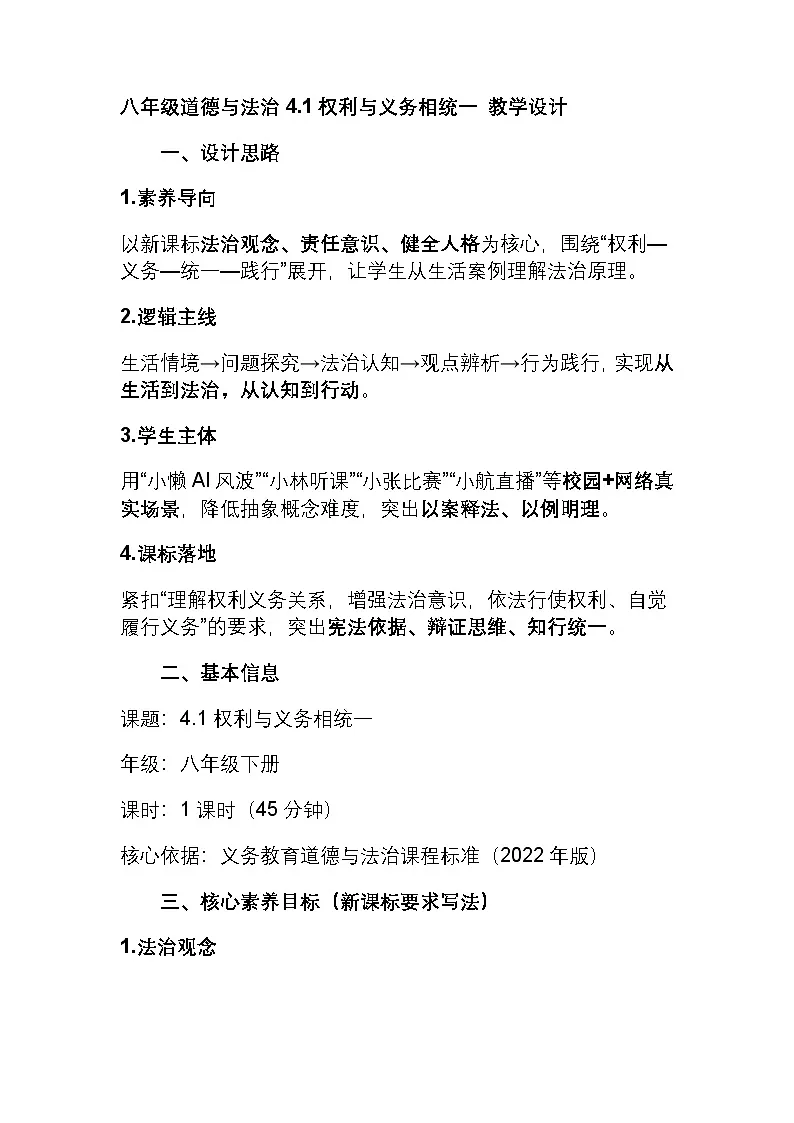 八年级道德与法治 4.1 权利与义务相统一 教学设计

一、设计思路

1.素养导向

以新课标法治观念、责任意识、健全人格为核心，围绕“权利—义务—统一—践行”展开，让学生从生活案例理解法治原理。

2.逻辑主线

生活情境→问题探究→法治认知→观点辨析→行为践行，实现从生活到法治，从认知到行动。

3.学生主体

用“小懒 AI 风波”“小林听课”“小张比赛”“小航直播”等校园+网络真实场景，降低抽象概念难度，突出以案释法、以例明理。

4.课标落地

紧扣“理解权利义务关系，增强法治意识，依法行使权利、自觉履行义务”的要求，突出宪法依据、辩证思维、知行统一。

二、基本信息

课题：4.1 权利与义务相统一

年级：八年级下册

课时：1 课时（45 分钟）

核心依据：义务教育道德与法治课程标准（2022 年版）

三、核心素养目标（新课标要求写法）

1.法治观念